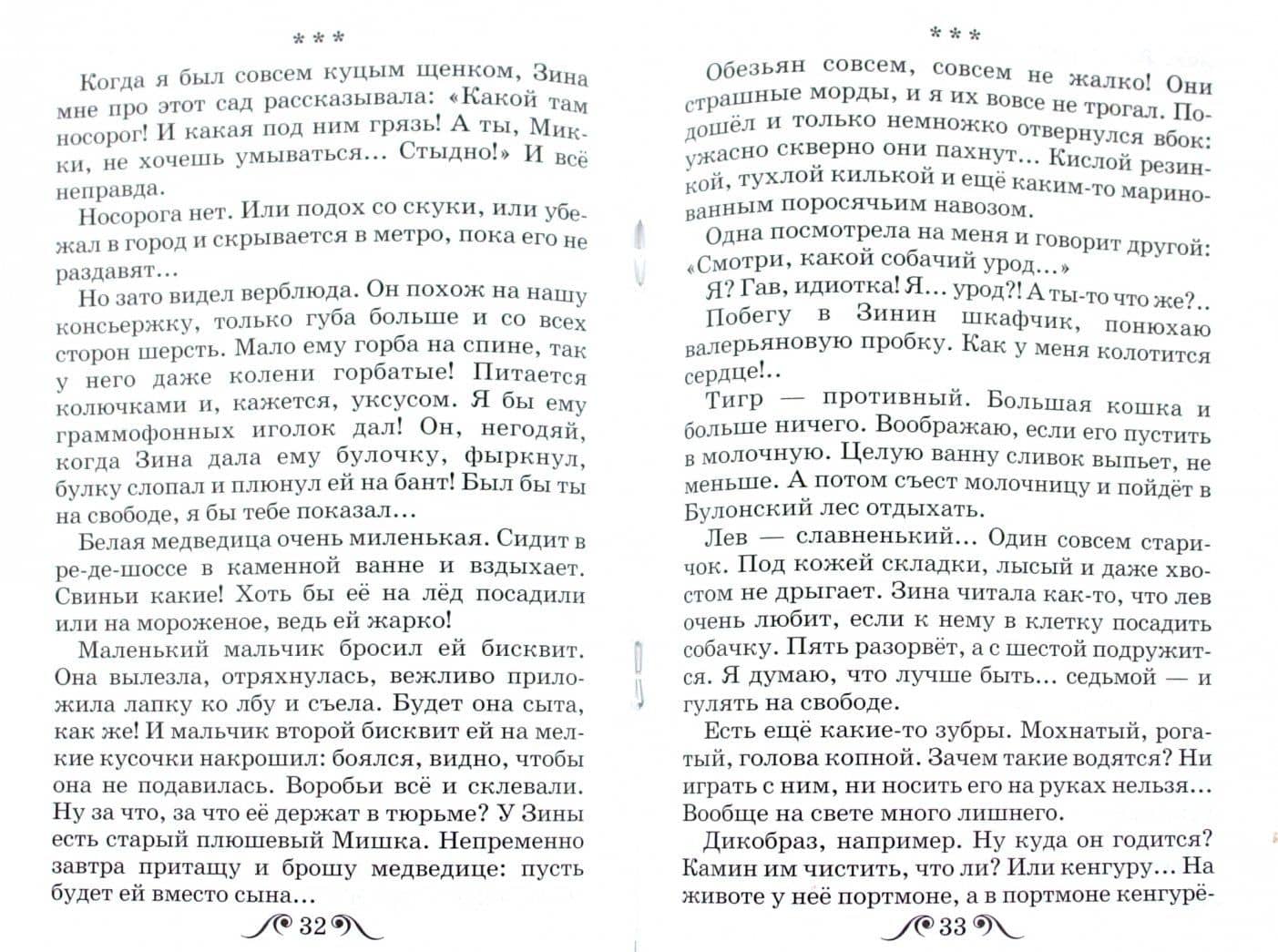 * * *

Когда я был совсем куцым щенком, Зина мне про этот сад рассказывала: «Какой там носорог! И какая под ним грязь! А ты, Микки, не хочешь умываться... Стыдно!» И всё неправда.

Носорога нет. Или подох со скуки, или убежал в город и скрывается в метро, пока его не раздавят...

Но зато видел верблюда. Он похож на нашу консьержку, только губа больше и со всех сторон шерсть. Мало ему горба на спине, так у него даже колени горбатые! Питается колючками и, кажется, уксусом. Я бы ему граммофонных иголок дал! Он, негодяй, когда Зина дала ему булочку, фыркнул, булку слопал и плюнул ей на бант! Был бы ты на свободе, я бы тебе показал...

Белая медведица очень миленькая. Сидит в ре-де-шоссе в каменной ванне и вздыхает. Свиньи какие! Хоть бы её на лёд посадили или на мороженое, ведь ей жарко!

Маленький мальчик бросил ей бисквит. Она вылезла, отряхнулась, вежливо приложила лапку ко лбу и съела. Будет она сыта, как же! И мальчик второй бисквит ей на мелкие кусочки накрошил: боялся, видно, чтобы она не подавилась. Воробьи всё и склевали. Ну за что, за что её держат в тюрьме? У Зины есть старый плюшевый Мишка. Непременно завтра притащу и брошу медведице: пусть будет ей вместо сына...

32

* * *

Обезьян совсем, совсем не жалко! Они страшные морды, и я их вовсе не трогал. Подошёл и только немножко отвернулся вбок: ужасно скверно они пахнут... Кислой резинкой, тухлой килькой и ещё каким-то маринованным поросячьим навозом.

Одна посмотрела на меня и говорит другой: «Смотри, какой собачий урод...»

Я? Гав, идиотка! Я... урод?! А ты-то что же?..

Побегу в Зинин шкафчик, понюхаю валерьяновую пробку. Как у меня колотится сердце!..

Тигр — противный. Большая кошка и больше ничего. Воображаю, если его пустить в молочную. Целую ванну сливок выпьет, не меньше. А потом съест молочницу и пойдёт в Булонский лес отдыхать.

Лев — славненький... Один совсем старичок. Под кожей складки, лысый и даже хвостом не дрыгает. Зина читала как-то, что лев очень любит, если к нему в клетку посадить собачку. Пять разорвёт, а с шестой подружится. Я думаю, что лучше быть... седьмой — и гулять на свободе.

Есть ещё какие-то зубры. Мохнатый, рогатый, голова копной. Зачем такие водятся? Ни играть с ним, ни носить его на руках нельзя... Вообще на свете много лишнего.

Дикобраз, например. Ну куда он годится? Камин им чистить, что ли? Или кенгуру... На животе у неё портмоне, а в портмоне кенгурё-

33